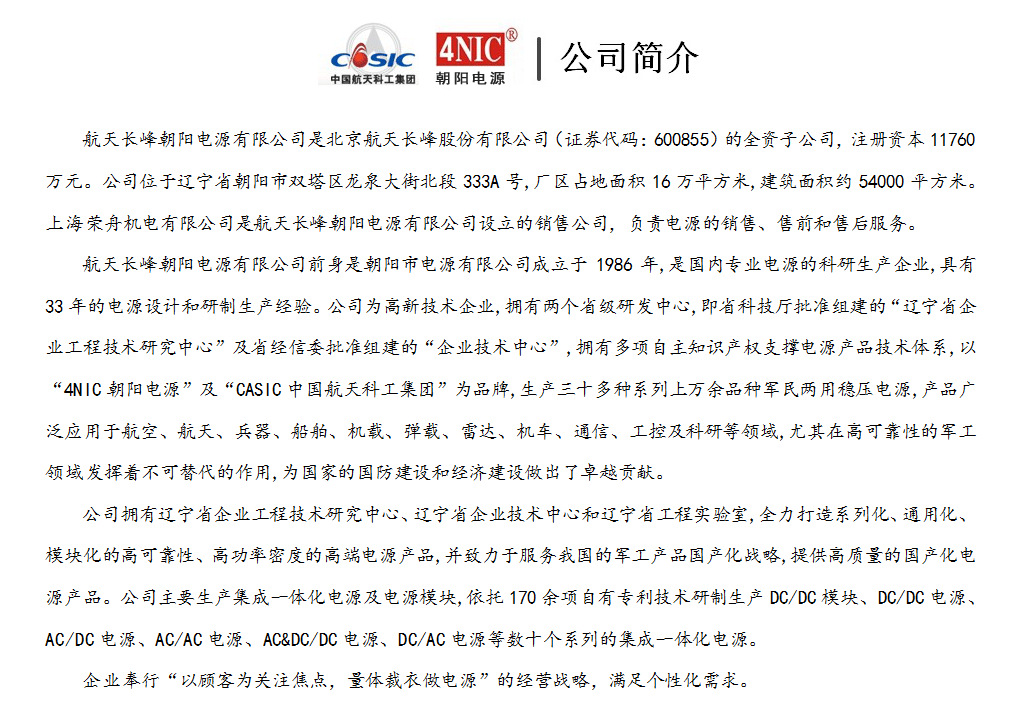 CASIC
中国航天科工集团
4NIC®
朝阳电源
公司简介

航天长峰朝阳电源有限公司是北京航天长峰股份有限公司（证券代码：600855）的全资子公司，注册资本 11760 万元。公司位于辽宁省朝阳市双塔区龙泉大街北段 333A 号，厂区占地面积 16 万平方米，建筑面积约 54000 平方米。上海荣舟机电有限公司是航天长峰朝阳电源有限公司设立的销售公司，负责电源的销售、售前和售后服务。

航天长峰朝阳电源有限公司前身是朝阳市电源有限公司成立于 1986 年，是国内专业电源的科研生产企业，具有 33 年的电源设计和研制生产经验。公司为高新技术企业，拥有两个省级研发中心，即省科技厅批准组建的“辽宁省企业工程技术研究中心”及省经信委批准组建的“企业技术中心”，拥有多项自主知识产权支撑电源产品技术体系，以“4NIC 朝阳电源”及“CASIC 中国航天科工集团”为品牌，生产三十多种系列上万余品种军民两用稳压电源，产品广泛应用于航空、航天、兵器、船舶、机载、弹载、雷达、机车、通信、工控及科研等领域，尤其在高可靠性的军工领域发挥着不可替代的作用，为国家的国防建设和经济建设做出了卓越贡献。

公司拥有辽宁省企业工程技术研究中心、辽宁省企业技术中心和辽宁省工程实验室，全力打造系列化、通用化、模块化的高可靠性、高功率密度的高端电源产品，并致力于服务我国的军工产品国产化战略，提供高质量的国产化电源产品。公司主要生产集成一体化电源及电源模块，依托 170 余项自有专利技术研制生产 DC/DC 模块、DC/DC 电源、AC/DC 电源、AC/AC 电源、AC&DC/DC 电源、DC/AC 电源等数十个系列的集成一体化电源。

企业奉行“以顾客为关注焦点，量体裁衣做电源”的经营战略，满足个性化需求。